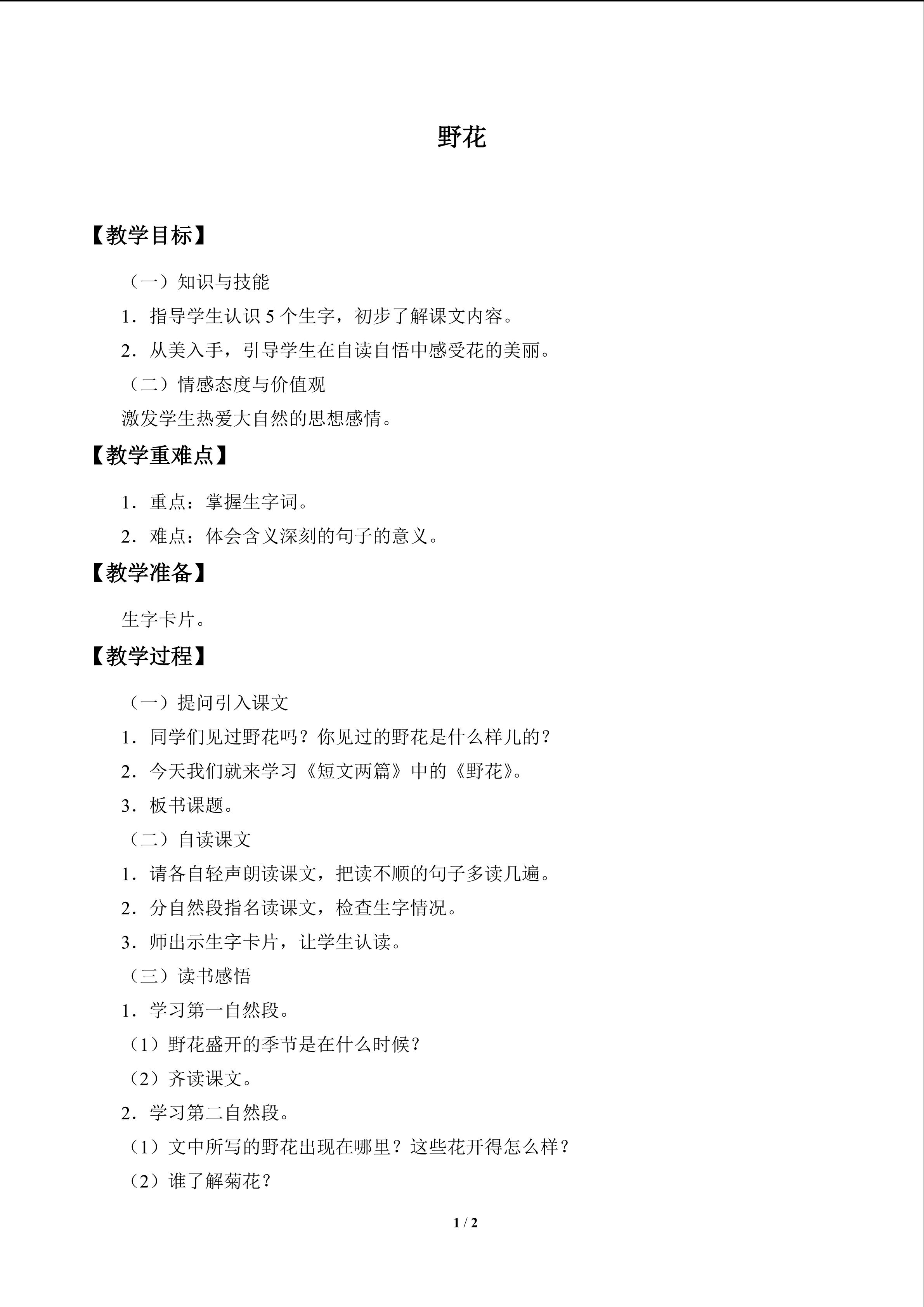 野花

【教学目标】

（一）知识与技能

1．指导学生认识5个生字，初步了解课文内容。

2．从美入手，引导学生在自读自悟中感受花的美丽。

（二）情感态度与价值观

激发学生热爱大自然的思想感情。

【教学重难点】

1．重点：掌握生字词。

2．难点：体会含义深刻的句子的意义。

【教学准备】

生字卡片。

【教学过程】

（一）提问引入课文

1．同学们见过野花吗？你见过的野花是什么样儿的？

2．今天我们就来学习《短文两篇》中的《野花》。

3．板书课题。

（二）自读课文

1．请各自轻声朗读课文，把读不顺的句子多读几遍。

2．分自然段指名读课文，检查生字情况。

3．师出示生字卡片，让学生认读。

（三）读书感悟

1．学习第一自然段。

（1）野花盛开的季节是在什么时候？

（2）齐读课文。

2．学习第二自然段。

（1）文中所写的野花出现在哪里？这些花开得怎么样？

（2）谁了解菊花？

1 / 2